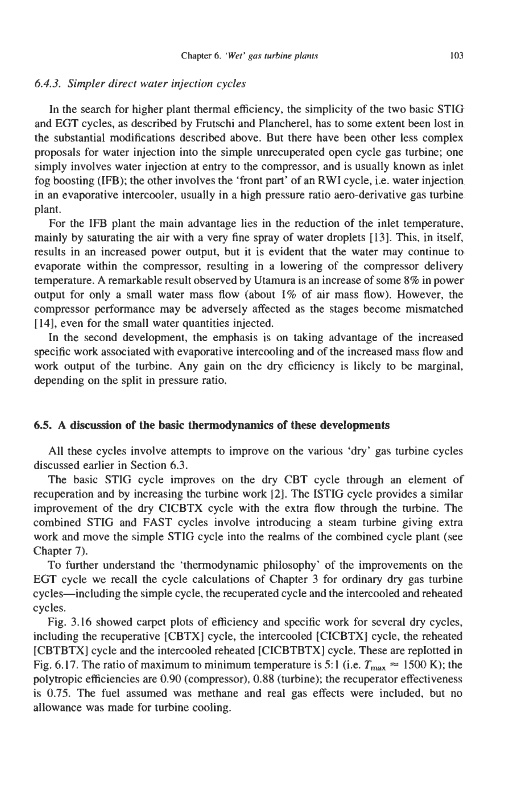 Chapter 6. 'Wet' gas turbine plants

103

6.4.3. Simpler direct water injection cycles

In the search for higher plant thermal efficiency, the simplicity of the two basic STIG and EGT cycles, as described by Frutschi and Plancherel, has to some extent been lost in the substantial modifications described above. But there have been other less complex proposals for water injection into the simple unrecuperated open cycle gas turbine; one simply involves water injection at entry to the compressor, and is usually known as inlet fog boosting (IFB); the other involves the 'front part' of an RWI cycle, i.e. water injection in an evaporative intercooler, usually in a high pressure ratio aero-derivative gas turbine plant.

For the IFB plant the main advantage lies in the reduction of the inlet temperature, mainly by saturating the air with a very fine spray of water droplets [13]. This, in itself, results in an increased power output, but it is evident that the water may continue to evaporate within the compressor, resulting in a lowering of the compressor delivery temperature. A remarkable result observed by Utamura is an increase of some 8% in power output for only a small water mass flow (about 1% of air mass flow). However, the compressor performance may be adversely affected as the stages become mismatched [14], even for the small water quantities injected.

In the second development, the emphasis is on taking advantage of the increased specific work associated with evaporative intercooling and of the increased mass flow and work output of the turbine. Any gain on the dry efficiency is likely to be marginal, depending on the split in pressure ratio.

6.5. A discussion of the basic thermodynamics of these developments

All these cycles involve attempts to improve on the various 'dry' gas turbine cycles discussed earlier in Section 6.3.

The basic STIG cycle improves on the dry CBT cycle through an element of recuperation and by increasing the turbine work [2]. The ISTIG cycle provides a similar improvement of the dry CICBTX cycle with the extra flow through the turbine. The combined STIG and FAST cycles involve introducing a steam turbine giving extra work and move the simple STIG cycle into the realms of the combined cycle plant (see Chapter 7).

To further understand the 'thermodynamic philosophy' of the improvements on the EGT cycle we recall the cycle calculations of Chapter 3 for ordinary dry gas turbine cycles—including the simple cycle, the recuperated cycle and the intercooled and reheated cycles.

Fig. 3.16 showed carpet plots of efficiency and specific work for several dry cycles, including the recuperative [CBTX] cycle, the intercooled [CICBTX] cycle, the reheated [CBTBTX] cycle and the intercooled reheated [CICBTBTX] cycle. These are replotted in Fig. 6.17. The ratio of maximum to minimum temperature is 5:1 (i.e. $T_{max} \approx 1500$ K); the polytropic efficiencies are 0.90 (compressor), 0.88 (turbine); the recuperator effectiveness is 0.75. The fuel assumed was methane and real gas effects were included, but no allowance was made for turbine cooling.